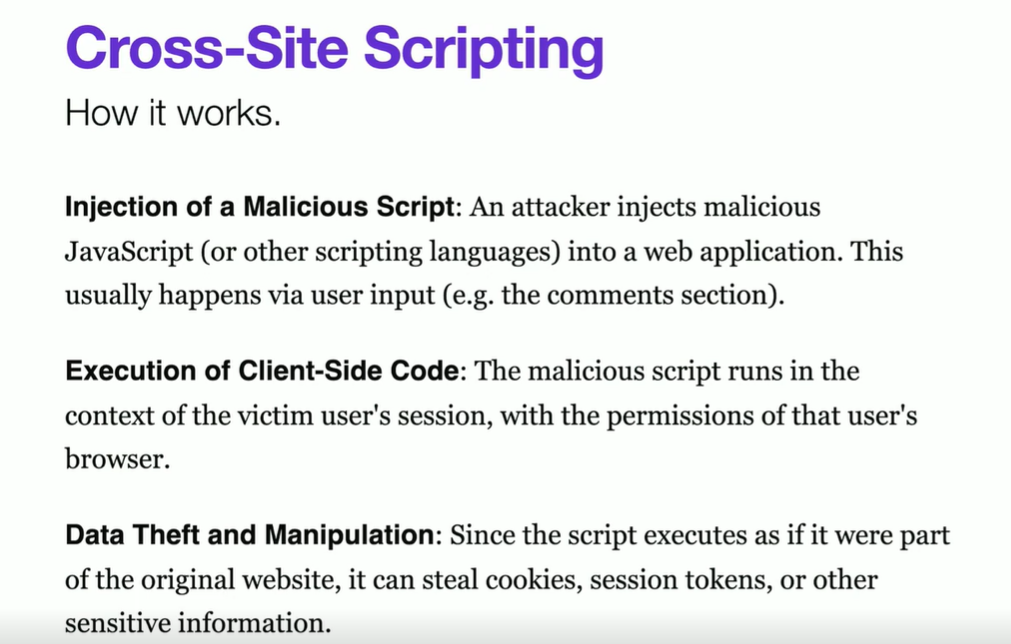 Cross-Site Scripting

How it works.

Injection of a Malicious Script: An attacker injects malicious JavaScript (or other scripting languages) into a web application. This usually happens via user input (e.g. the comments section).

Execution of Client-Side Code: The malicious script runs in the context of the victim user's session, with the permissions of that user's browser.

Data Theft and Manipulation: Since the script executes as if it were part of the original website, it can steal cookies, session tokens, or other sensitive information.